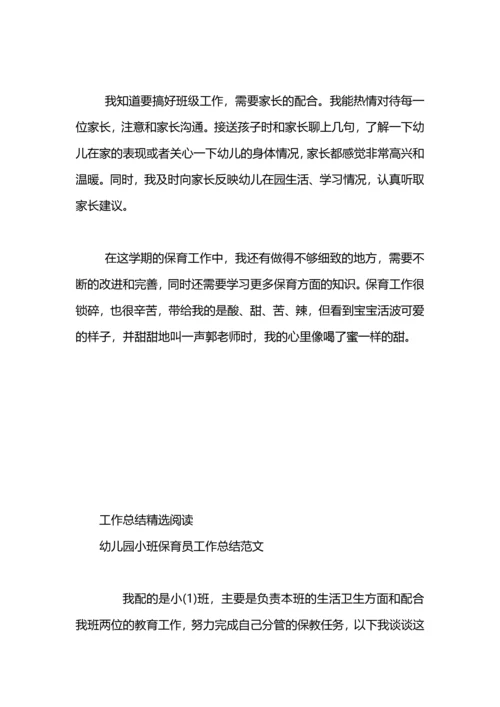 我知道要搞好班级工作，需要家长的配合。我能热情对待每一位家长，注意和家长沟通。接送孩子时和家长聊上几句，了解一下幼儿在家的表现或者关心一下幼儿的身体情况，家长都感觉非常高兴和温暖。同时，我及时向家长反映幼儿在园生活、学习情况，认真听取家长建议。

在这学期的保育工作中，我还有做得不够细致的地方，需要不断的改进和完善，同时还需要学习更多保育方面的知识。保育工作很锁碎，也很辛苦，带给我的是酸、甜、苦、辣，但看到宝宝活波可爱的样子，并甜甜地叫一声郭老师时，我的心里像喝了蜜一样的甜。

工作总结精选阅读

幼儿园小班保育员工作总结范文

我配的是小(1)班，主要是负责本班的生活卫生方面和配合我班两位的教育工作，努力完成自己分管的保教任务，以下我谈谈这